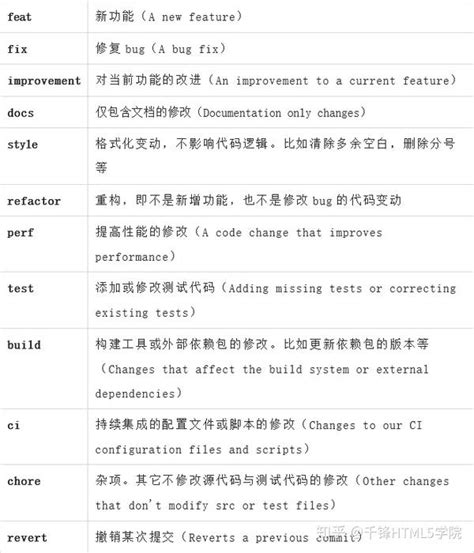 | | |
|---|---|
| feat | 新功能（A new feature） |
| fix | 修复 bug（A bug fix） |
| improvement | 对当前功能的改进（An improvement to a current feature） |
| docs | 仅包含文档的修改（Documentation only changes） |
| style | 格式化变动，不影响代码逻辑。比如清除多余空白，删除分号等 |
| refactor | 重构，即不是新增功能，也不是修改 bug 的代码变动 |
| perf | 提高性能的修改（A code change that improves performance） |
| test | 添加或修改测试代码（Adding missing tests or correcting existing tests） |
| build | 构建工具或外部依赖包的修改。比如更新依赖包的版本等（Changes that affect the build system or external dependencies） |
| ci | 持续集成的配置文件或脚本的修改（Changes to our CI configuration files and scripts） |
| chore | 杂项。其它不修改源代码与测试代码的修改（Other changes that don't modify src or test files） |
| revert | 撤销某次提交（Reverts a previous commit） |

知乎 @千锋HTML5学院